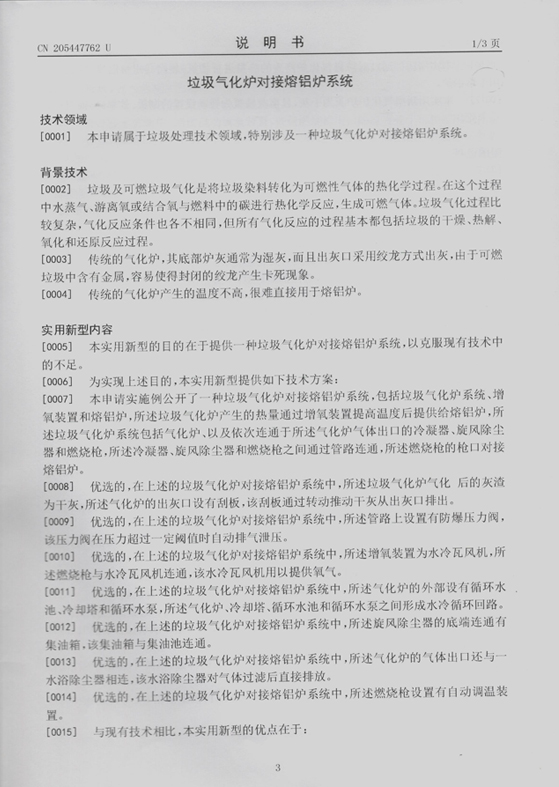 CN 205447762 U

说 明 书

1/3 页

垃圾气化炉对接熔铝炉系统

技术领域

[0001] 本申请属于垃圾处理技术领域，特别涉及一种垃圾气化炉对接熔铝炉系统。

背景技术

[0002] 垃圾及可燃垃圾气化是将垃圾染料转化为可燃性气体的热化学过程。在这个过程中水蒸气、游离氧或结合氧与燃料中的碳进行热化学反应，生成可燃气体。垃圾气化过程比较复杂，气化反应条件也各不相同，但所有气化反应的过程基本都包括垃圾的干燥、热解、氧化和还原反应过程。

[0003] 传统的气化炉，其底部炉灰通常为湿灰，而且出灰口采用绞龙方式出灰，由于可燃垃圾中含有金属，容易使得封闭的绞龙产生卡死现象。

[0004] 传统的气化炉产生的温度不高，很难直接用于熔铝炉。

实用新型内容

[0005] 本实用新型的目的在于提供一种垃圾气化炉对接熔铝炉系统，以克服现有技术中的不足。

[0006] 为实现上述目的，本实用新型提供如下技术方案：

[0007] 本申请实施例公开了一种垃圾气化炉对接熔铝炉系统，包括垃圾气化炉系统、增氧装置和熔铝炉，所述垃圾气化炉产生的热量通过增氧装置提高温度后提供给熔铝炉，所述垃圾气化炉系统包括气化炉、以及依次连通于所述气化炉气体出口的冷凝器、旋风除尘器和燃烧枪，所述冷凝器、旋风除尘器和燃烧枪之间通过管路连通，所述燃烧枪的枪口对接熔铝炉。

[0008] 优选的，在上述的垃圾气化炉对接熔铝炉系统中，所述垃圾气化炉气化 后的灰渣为干灰，所述气化炉的出灰口设有刮板，该刮板通过转动推动干灰从出灰口排出。

[0009] 优选的，在上述的垃圾气化炉对接熔铝炉系统中，所述管路上设置有防爆压力阀，该压力阀在压力超过一定阈值时自动排气泄压。

[0010] 优选的，在上述的垃圾气化炉对接熔铝炉系统中，所述增氧装置为水冷瓦风机，所述燃烧枪与水冷瓦风机连通，该水冷瓦风机用以提供氧气。

[0011] 优选的，在上述的垃圾气化炉对接熔铝炉系统中，所述气化炉的外部设有循环水池、冷却塔和循环水泵，所述气化炉、冷却塔、循环水池和循环水泵之间形成水冷循环回路。

[0012] 优选的，在上述的垃圾气化炉对接熔铝炉系统中，所述旋风除尘器的底端连通有集油箱，该集油箱与集油池连通。

[0013] 优选的，在上述的垃圾气化炉对接熔铝炉系统中，所述气化炉的气体出口还与一水浴除尘器相连，该水浴除尘器对气体过滤后直接排放。

[0014] 优选的，在上述的垃圾气化炉对接熔铝炉系统中，所述燃烧枪设置有自动调温装置。

[0015] 与现有技术相比，本实用新型的优点在于：

3